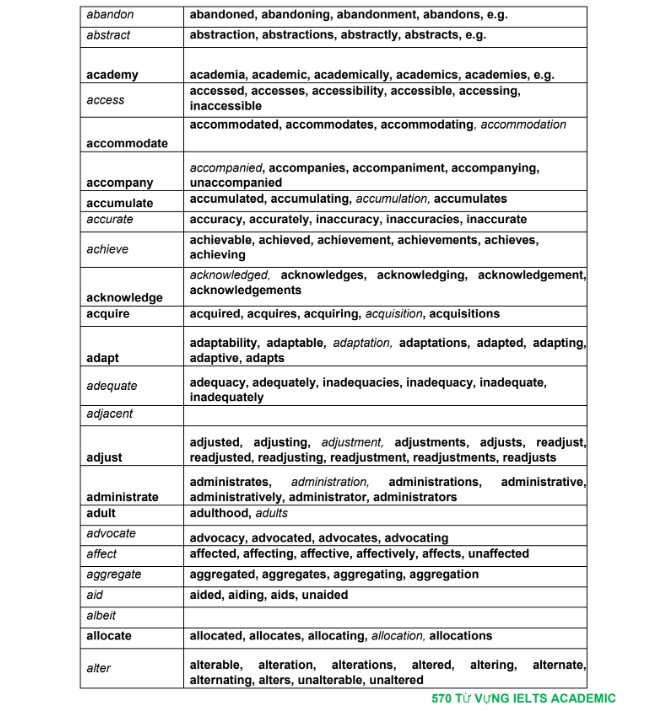 | | |
|---|---|
| abandon | abandoned, abandoning, abandonment, abandons, e.g. |
| abstract | abstraction, abstractions, abstractly, abstracts, e.g. |
| academy | academia, academic, academically, academics, academies, e.g. |
| access | accessed, accesses, accessibility, accessible, accessing, inaccessible |
| accommodate | accommodated, accommodates, accommodating, accommodation |
| accompany | accompanied, accompanies, accompaniment, accompanying, unaccompanied |
| accumulate | accumulated, accumulating, accumulation, accumulates |
| accurate | accuracy, accurately, inaccuracy, inaccuracies, inaccurate |
| achieve | achievable, achieved, achievement, achievements, achieves, achieving |
| acknowledge | acknowledged, acknowledges, acknowledging, acknowledgement, acknowledgements |
| acquire | acquired, acquires, acquiring, acquisition, acquisitions |
| adapt | adaptability, adaptable, adaptation, adaptations, adapted, adapting, adaptive, adapts |
| adequate | adequacy, adequately, inadequacies, inadequacy, inadequate, inadequately |
| adjacent | |
| adjust | adjusted, adjusting, adjustment, adjustments, adjusts, readjust, readjusted, readjusting, readjustment, readjustments, readjusts |
| administrate | administrates, administration, administrations, administrative, administratively, administrator, administrators |
| adult | adulthood, adults |
| advocate | advocacy, advocated, advocates, advocating |
| affect | affected, affecting, affective, affectively, affects, unaffected |
| aggregate | aggregated, aggregates, aggregating, aggregation |
| aid | aided, aiding, aids, unaided |
| albeit | |
| allocate | allocated, allocates, allocating, allocation, allocations |
| alter | alterable, alteration, alterations, altered, altering, alternate, alternating, alters, unalterable, unaltered |

570 TỪ VỰNG IELTS ACADEMIC